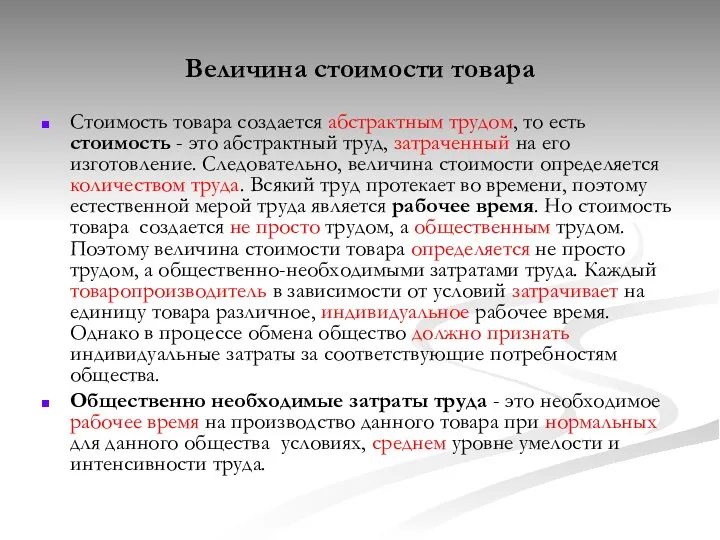 Величина стоимости товара

Стоимость товара создается абстрактным трудом, то есть стоимость - это абстрактный труд, затраченный на его изготовление. Следовательно, величина стоимости определяется количеством труда. Всякий труд протекает во времени, поэтому естественной мерой труда является рабочее время. Но стоимость товара создается не просто трудом, а общественным трудом. Поэтому величина стоимости товара определяется не просто трудом, а общественно-необходимыми затратами труда. Каждый товаропроизводитель в зависимости от условий затрачивает на единицу товара различное, индивидуальное рабочее время. Однако в процессе обмена общество должно признать индивидуальные затраты за соответствующие потребностям общества.

Общественно необходимые затраты труда - это необходимое рабочее время на производство данного товара при нормальных для данного общества условиях, среднем уровне умелости и интенсивности труда.